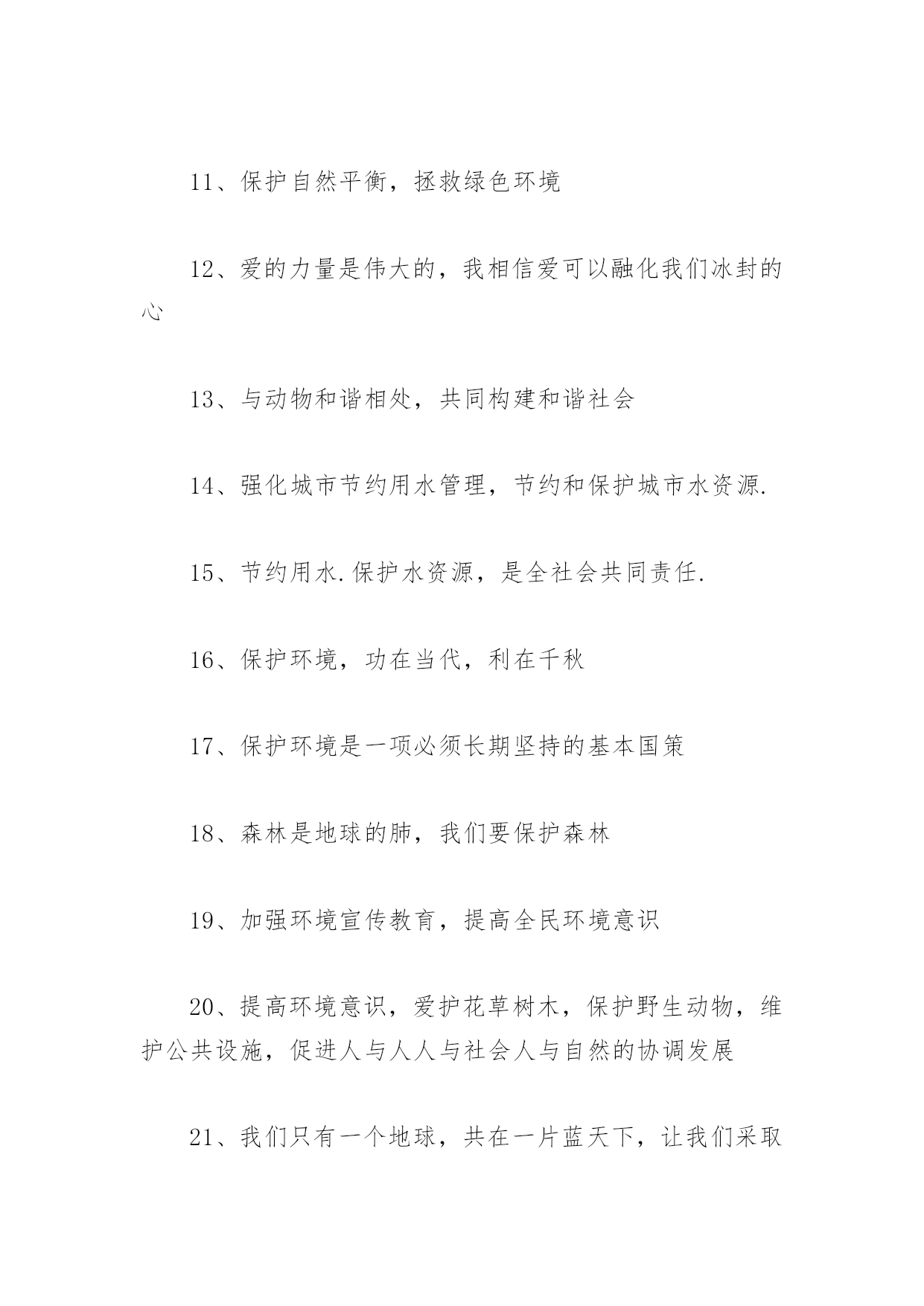 11、保护自然平衡，拯救绿色环境

12、爱的力量是伟大的，我相信爱可以融化我们冰封的心

13、与动物和谐相处，共同构建和谐社会

14、强化城市节约用水管理，节约和保护城市水资源.

15、节约用水.保护水资源，是全社会共同责任.

16、保护环境，功在当代，利在千秋

17、保护环境是一项必须长期坚持的基本国策

18、森林是地球的肺，我们要保护森林

19、加强环境宣传教育，提高全民环境意识

20、提高环境意识，爱护花草树木，保护野生动物，维护公共设施，促进人与人人与社会人与自然的协调发展

21、我们只有一个地球，共在一片蓝天下，让我们采取